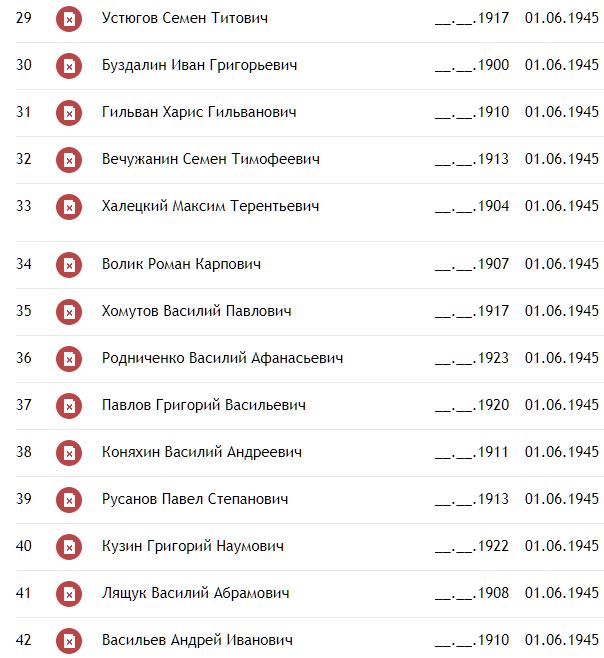 | 29 | Устюгов Семен Титович | __.__.1917 | 01.06.1945 |
|---|---|---|---|
| 30 | Буздалин Иван Григорьевич | __.__.1900 | 01.06.1945 |
| 31 | Гильван Харис Гильванович | __.__.1910 | 01.06.1945 |
| 32 | Вечужанин Семен Тимофеевич | __.__.1913 | 01.06.1945 |
| 33 | Халецкий Максим Терентьевич | __.__.1904 | 01.06.1945 |
| 34 | Волик Роман Карпович | __.__.1907 | 01.06.1945 |
| 35 | Хомутов Василий Павлович | __.__.1917 | 01.06.1945 |
| 36 | Родниченко Василий Афанасьевич | __.__.1923 | 01.06.1945 |
| 37 | Павлов Григорий Васильевич | __.__.1920 | 01.06.1945 |
| 38 | Коняхин Василий Андреевич | __.__.1911 | 01.06.1945 |
| 39 | Русанов Павел Степанович | __.__.1913 | 01.06.1945 |
| 40 | Кузин Григорий Наумович | __.__.1922 | 01.06.1945 |
| 41 | Лящук Василий Абрамович | __.__.1908 | 01.06.1945 |
| 42 | Васильев Андрей Иванович | __.__.1910 | 01.06.1945 |